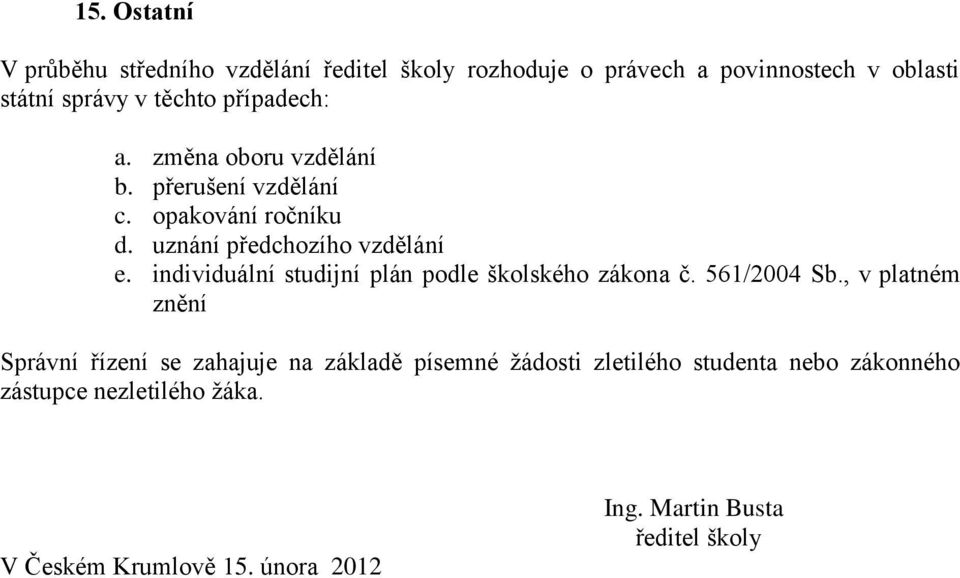 15. Ostatní

V průběhu středního vzdělání ředitel školy rozhoduje o právech a povinnostech v oblasti státní správy v těchto případech:

a. změna oboru vzdělání
b. přerušení vzdělání
c. opakování ročníku
d. uznání předchozího vzdělání
e. individuální studijní plán podle školského zákona č. 561/2004 Sb., v platném znění

Správní řízení se zahajuje na základě písemné žádosti zletilého studenta nebo zákonného zástupce nezletilého žáka.

Ing. Martin Busta
ředitel školy

V Českém Krumlově 15. února 2012